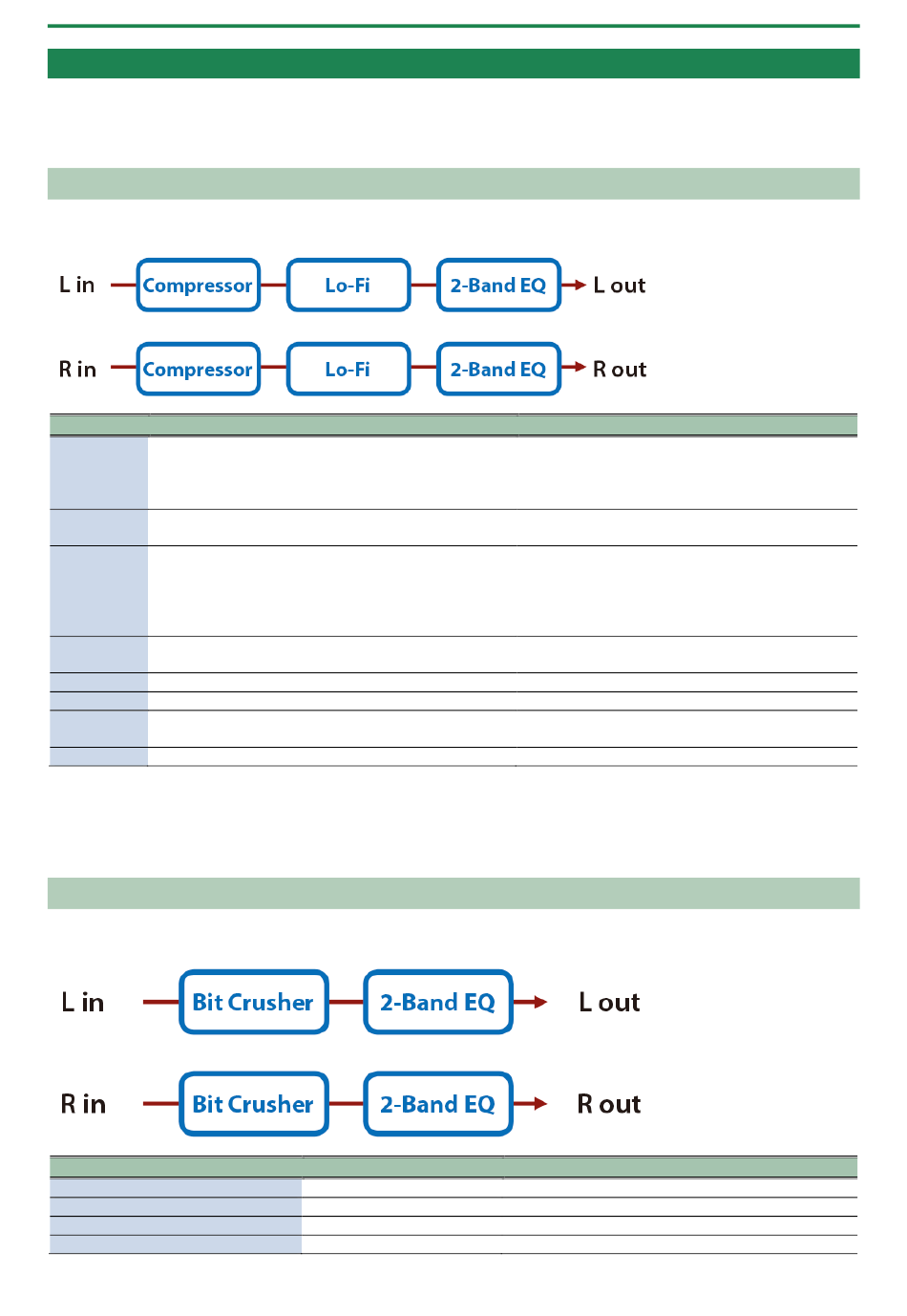 L in Compressor Lo-Fi 2-Band EQ L out

R in Compressor Lo-Fi 2-Band EQ R out

L in Bit Crusher 2-Band EQ L out

R in Bit Crusher 2-Band EQ R out